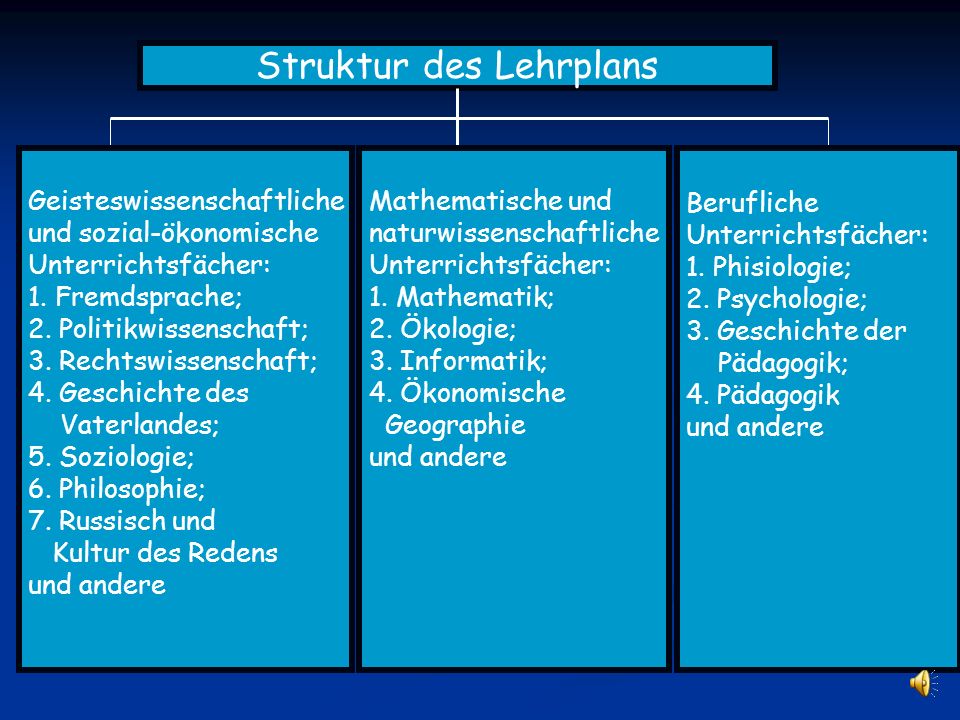 Struktur des Lehrplans

Geisteswissenschaftliche und sozial-ökonomische Unterrichtsfächer:
1. Fremdsprache;
2. Politikwissenschaft;
3. Rechtswissenschaft;
4. Geschichte des Vaterlandes;
5. Soziologie;
6. Philosophie;
7. Russisch und Kultur des Redens
und andere

Mathematische und naturwissenschaftliche Unterrichtsfächer:
1. Mathematik;
2. Ökologie;
3. Informatik;
4. Ökonomische Geographie
und andere

Berufliche Unterrichtsfächer:
1. Phisiologie;
2. Psychologie;
3. Geschichte der Pädagogik;
4. Pädagogik
und andere